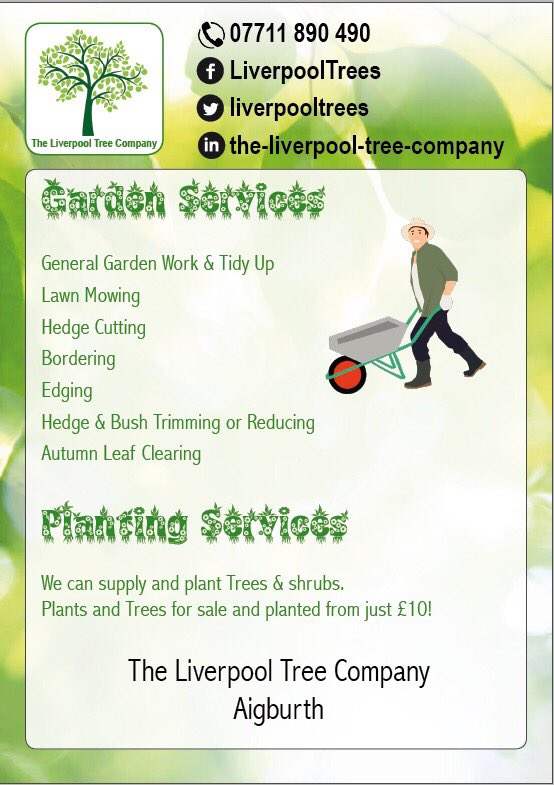 The Liverpool Tree Company

07711 890 490
LiverpoolTrees
liverpooltrees
the-liverpool-tree-company

Garden Services

General Garden Work & Tidy Up
Lawn Mowing
Hedge Cutting
Bordering
Edging
Hedge & Bush Trimming or Reducing
Autumn Leaf Clearing

Planting Services

We can supply and plant Trees & shrubs.
Plants and Trees for sale and planted from just £10!

The Liverpool Tree Company
Aigburth